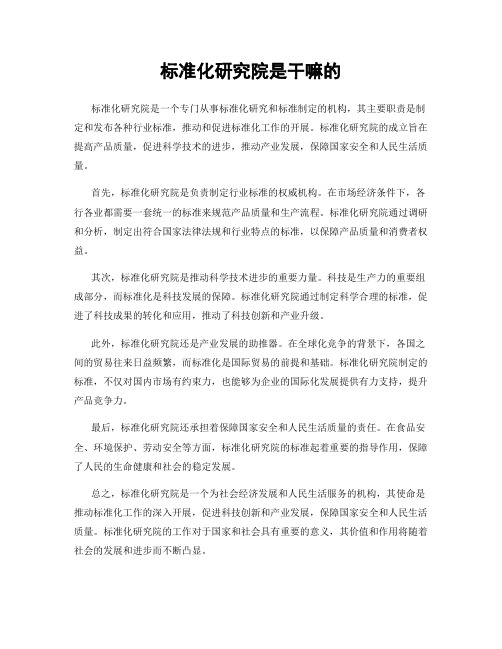 标准化研究院是干嘛的

标准化研究院是一个专门从事标准化研究和标准制定的机构，其主要职责是制定和发布各种行业标准，推动和促进标准化工作的开展。标准化研究院的成立旨在提高产品质量，促进科学技术的进步，推动产业发展，保障国家安全和人民生活质量。

首先，标准化研究院是负责制定行业标准的权威机构。在市场经济条件下，各行各业都需要一套统一的标准来规范产品质量和生产流程。标准化研究院通过调研和分析，制定出符合国家法律法规和行业特点的标准，以保障产品质量和消费者权益。

其次，标准化研究院是推动科学技术进步的重要力量。科技是生产力的重要组成部分，而标准化是科技发展的保障。标准化研究院通过制定科学合理的标准，促进了科技成果的转化和应用，推动了科技创新和产业升级。

此外，标准化研究院还是产业发展的助推器。在全球化竞争的背景下，各国之间的贸易往来日益频繁，而标准化是国际贸易的前提和基础。标准化研究院制定的标准，不仅对国内市场有约束力，也能够为企业的国际化发展提供有力支持，提升产品竞争力。

最后，标准化研究院还承担着保障国家安全和人民生活质量的责任。在食品安全、环境保护、劳动安全等方面，标准化研究院的标准起着重要的指导作用，保障了人民的生命健康和社会的稳定发展。

总之，标准化研究院是一个为社会经济发展和人民生活服务的机构，其使命是推动标准化工作的深入开展，促进科技创新和产业发展，保障国家安全和人民生活质量。标准化研究院的工作对于国家和社会具有重要的意义，其价值和作用将随着社会的发展和进步而不断凸显。